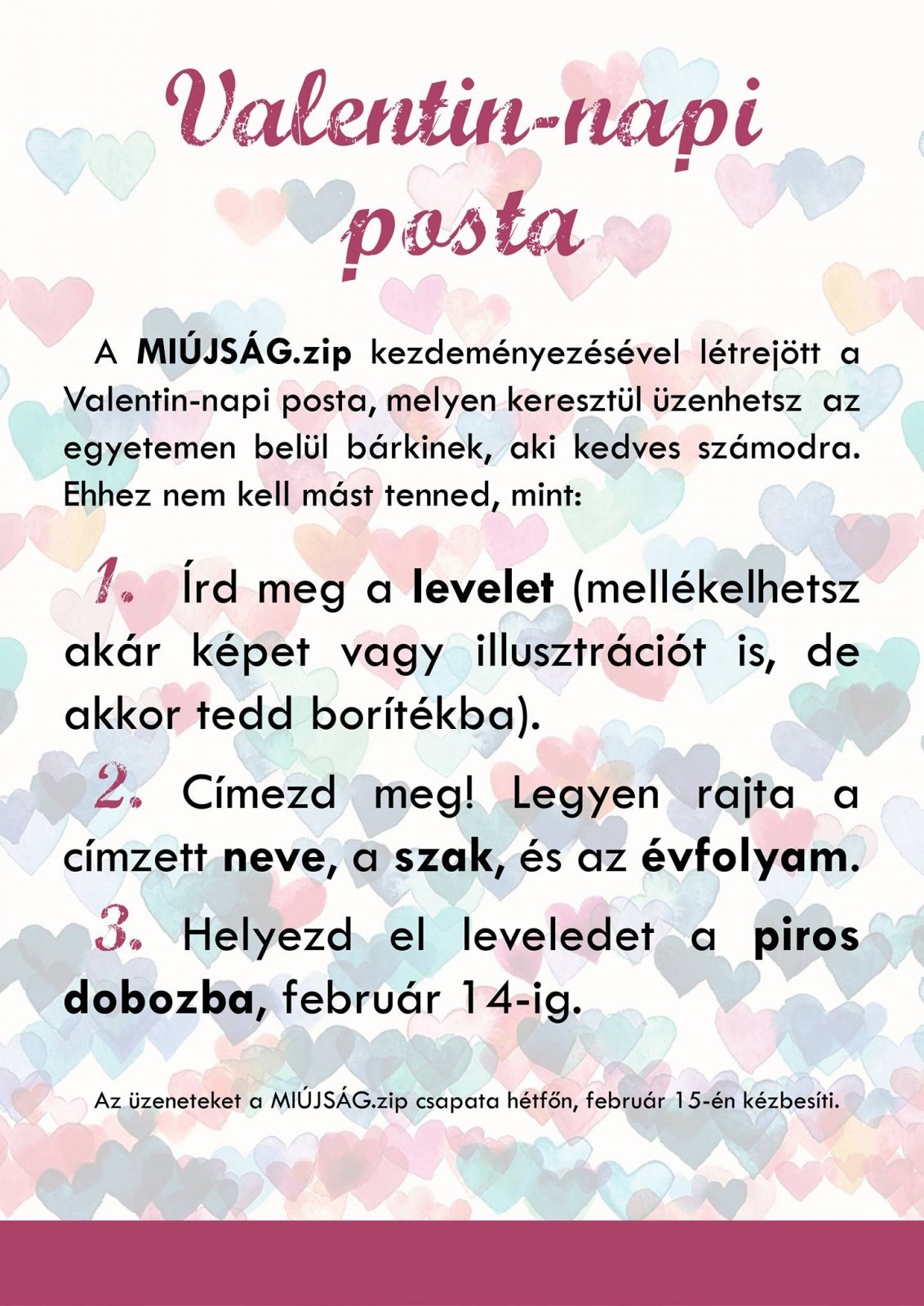 Valentin-napi posta

A MIÚJSÁG.zip kezdeményezésével létrejött a Valentin-napi posta, melyen keresztül üzenhetsz az egyetemen belül bárkinek, aki kedves számodra. Ehhez nem kell mást tenned, mint:

1. Írd meg a levelet (mellékelhetsz akár képet vagy illusztrációt is, de akkor tedd borítékba).

2. Címezd meg! Legyen rajta a címzett neve, a szak, és az évfolyam.

3. Helyezd el leveledet a piros dobozba, február 14-ig.

Az üzeneteket a MIÚJSÁG.zip csapata hétfőn, február 15-én kézbesíti.